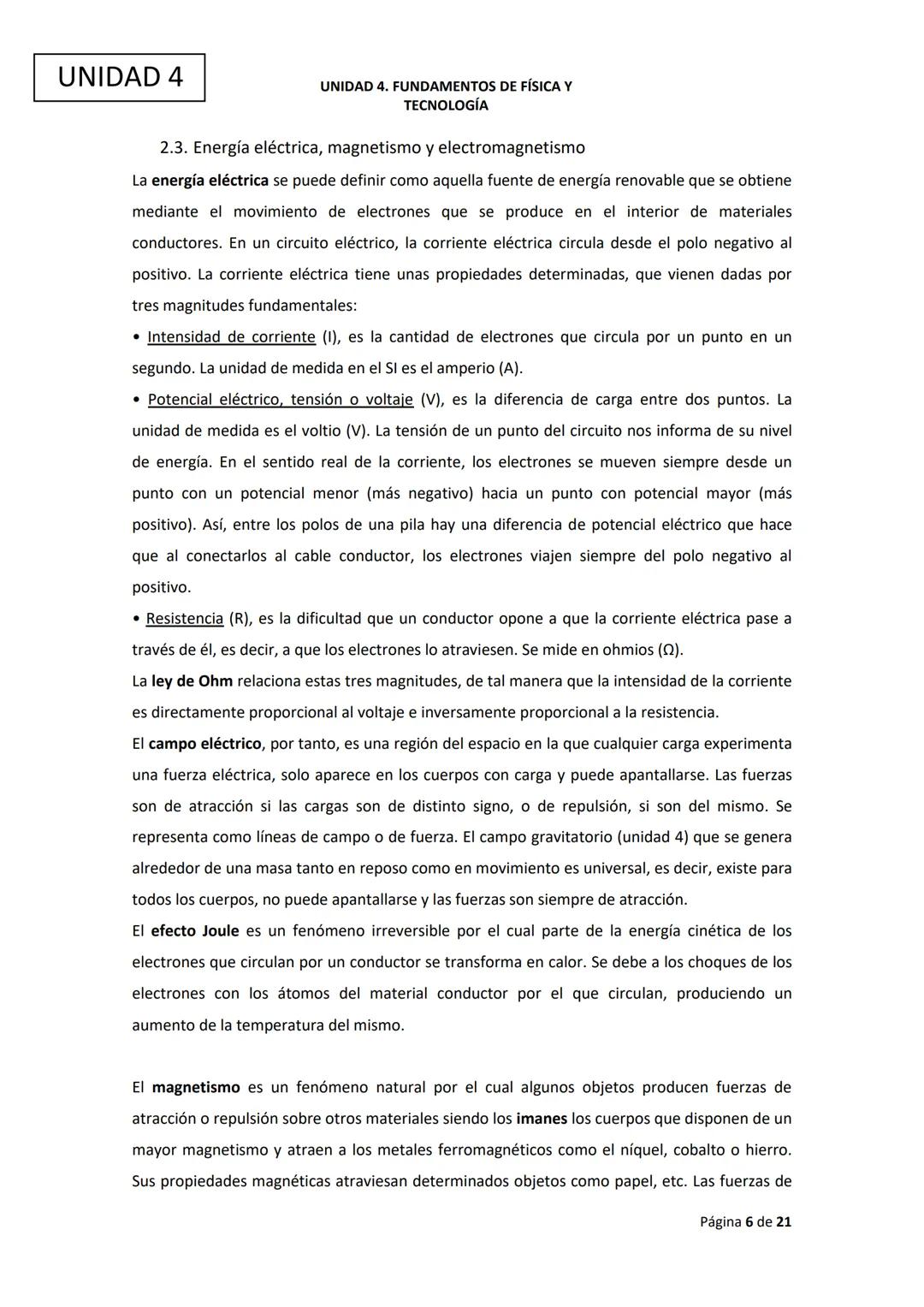 UNIDAD 4

UNIDAD 4. FUNDAMENTOS DE FÍSICA Y TECNOLOGÍA

2.3. Energía eléctrica, magnetismo y electromagnetismo

La energía eléctrica se puede definir como aquella fuente de energía renovable que se obtiene mediante el movimiento de electrones que se produce en el interior de materiales conductores. En un circuito eléctrico, la corriente eléctrica circula desde el polo negativo al positivo. La corriente eléctrica tiene unas propiedades determinadas, que vienen dadas por tres magnitudes fundamentales:
• Intensidad de corriente (I), es la cantidad de electrones que circula por un punto en un segundo. La unidad de medida en el SI es el amperio (A).
• Potencial eléctrico, tensión o voltaje (V), es la diferencia de carga entre dos puntos. La unidad de medida es el voltio (V). La tensión de un punto del circuito nos informa de su nivel de energía. En el sentido real de la corriente, los electrones se mueven siempre desde un punto con un potencial menor (más negativo) hacia un punto con potencial mayor (más positivo). Así, entre los polos de una pila hay una diferencia de potencial eléctrico que hace que al conectarlos al cable conductor, los electrones viajen siempre del polo negativo al positivo.
• Resistencia (R), es la dificultad que un conductor opone a que la corriente eléctrica pase a través de él, es decir, a que los electrones lo atraviesen. Se mide en ohmios (Ω).
La ley de Ohm relaciona estas tres magnitudes, de tal manera que la intensidad de la corriente es directamente proporcional al voltaje e inversamente proporcional a la resistencia.
El campo eléctrico, por tanto, es una región del espacio en la que cualquier carga experimenta una fuerza eléctrica, solo aparece en los cuerpos con carga y puede apantallarse. Las fuerzas son de atracción si las cargas son de distinto signo, o de repulsión, si son del mismo. Se representa como líneas de campo o de fuerza. El campo gravitatorio (unidad 4) que se genera alrededor de una masa tanto en reposo como en movimiento es universal, es decir, existe para todos los cuerpos, no puede apantallarse y las fuerzas son siempre de atracción.
El efecto Joule es un fenómeno irreversible por el cual parte de la energía cinética de los electrones que circulan por un conductor se transforma en calor. Se debe a los choques de los electrones con los átomos del material conductor por el que circulan, produciendo un aumento de la temperatura del mismo.

El magnetismo es un fenómeno natural por el cual algunos objetos producen fuerzas de atracción o repulsión sobre otros materiales siendo los imanes los cuerpos que disponen de un mayor magnetismo y atraen a los metales ferromagnéticos como el níquel, cobalto o hierro. Sus propiedades magnéticas atraviesan determinados objetos como papel, etc. Las fuerzas de

Página 6 de 21